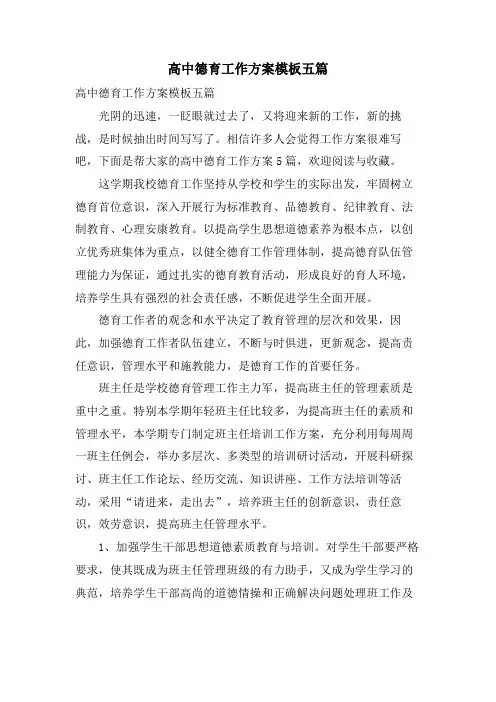 高中德育工作方案模板五篇

高中德育工作方案模板五篇

光阴的迅速，一眨眼就过去了，又将迎来新的工作，新的挑战，是时候抽出时间写写了。相信许多人会觉得工作方案很难写吧，下面是帮大家的高中德育工作方案5篇，欢迎阅读与收藏。

这学期我校德育工作坚持从学校和学生的实际出发，牢固树立德育首位意识，深入开展行为标准教育、品德教育、纪律教育、法制教育、心理安康教育。以提高学生思想道德素养为根本点，以创立优秀班集体为重点，以健全德育工作管理体制，提高德育队伍管理能力为保证，通过扎实的德育教育活动，形成良好的育人环境，培养学生具有强烈的社会责任感，不断促进学生全面开展。

德育工作者的观念和水平决定了教育管理的层次和效果，因此，加强德育工作者队伍建立，不断与时俱进，更新观念，提高责任意识，管理水平和施教能力，是德育工作的首要任务。

班主任是学校德育管理工作主力军，提高班主任的管理素质是重中之重。特别本学期年轻班主任比较多，为提高班主任的素质和管理水平，本学期专门制定班主任培训工作方案，充分利用每周周一班主任例会，举办多层次、多类型的培训研讨活动，开展科研探讨、班主任工作论坛、经历交流、知识讲座、工作方法培训等活动，采用“请进来，走出去”，培养班主任的创新意识，责任意识，效劳意识，提高班主任管理水平。

1、加强学生干部思想道德素质教育与培训。对学生干部要严格要求，使其既成为班主任管理班级的有力助手，又成为学生学习的典范，培养学生干部高尚的道德情操和正确解决问题处理班工作及